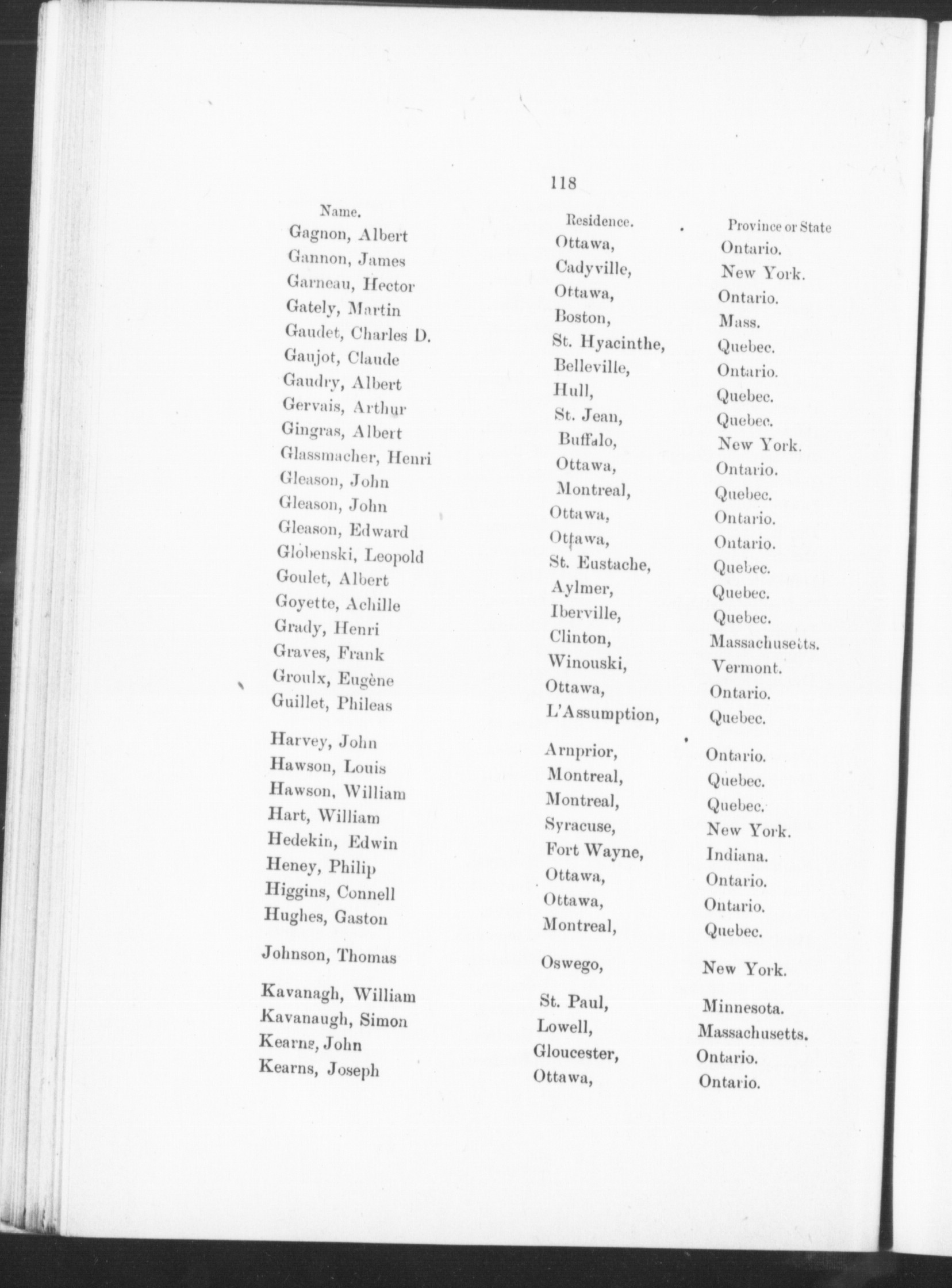 118

| Name. | Residence. | Province or State |
|---|---|---|
| Gagnon, Albert | Ottawa, | Ontario. |
| Gannon, James | Cadyville, | New York. |
| Garneau, Hector | Ottawa, | Ontario. |
| Gately, Martin | Boston, | Mass. |
| Gaudet, Charles D. | St. Hyacinthe, | Quebec. |
| Gaujot, Claude | Belleville, | Ontario. |
| Gaudry, Albert | Hull, | Quebec. |
| Gervais, Arthur | St. Jean, | Quebec. |
| Gingras, Albert | Buffalo, | New York. |
| Glassmacher, Henri | Ottawa, | Ontario. |
| Gleason, John | Montreal, | Quebec. |
| Gleason, John | Ottawa, | Ontario. |
| Gleason, Edward | Ottawa, | Ontario. |
| Globenski, Leopold | St. Eustache, | Quebec. |
| Goulet, Albert | Aylmer, | Quebec. |
| Goyette, Achille | Iberville, | Quebec. |
| Grady, Henri | Clinton, | Massachusetts. |
| Graves, Frank | Winouski, | Vermont. |
| Groulx, Eugène | Ottawa, | Ontario. |
| Guillet, Phileas | L'Assumption, | Quebec. |
| Harvey, John | Arnprior, | Ontario. |
| Hawson, Louis | Montreal, | Quebec. |
| Hawson, William | Montreal, | Quebec. |
| Hart, William | Syracuse, | New York. |
| Hedekin, Edwin | Fort Wayne, | Indiana. |
| Heney, Philip | Ottawa, | Ontario. |
| Higgins, Connell | Ottawa, | Ontario. |
| Hughes, Gaston | Montreal, | Quebec. |
| Johnson, Thomas | Oswego, | New York. |
| Kavanagh, William | St. Paul, | Minnesota. |
| Kavanaugh, Simon | Lowell, | Massachusetts. |
| Kearns, John | Gloucester, | Ontario. |
| Kearns, Joseph | Ottawa, | Ontario. |